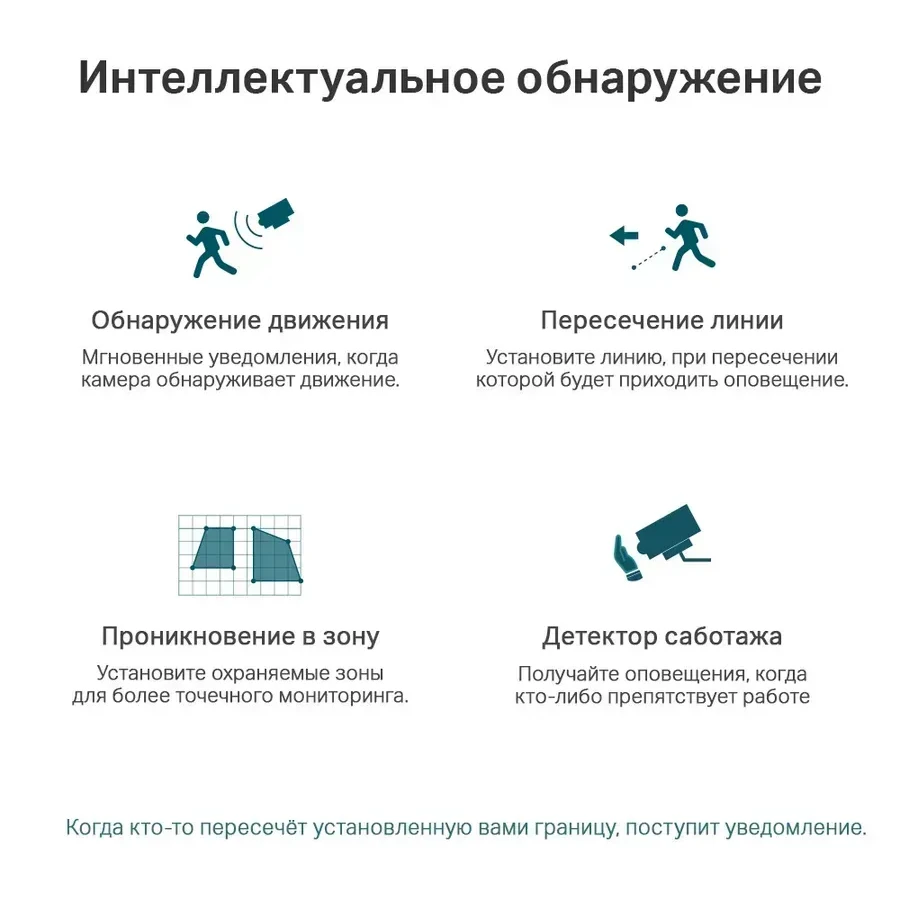 Интеллектуальное обнаружение

Обнаружение движения

Мгновенные уведомления, когда камера обнаруживает движение.

Пересечение линии

Установите линию, при пересечении которой будет приходить оповещение.

Проникновение в зону

Установите охраняемые зоны для более точечного мониторинга.

Детектор саботажа

Получайте оповещения, когда кто-либо препятствует работе

Когда кто-то пересечёт установленную вами границу, поступит уведомление.